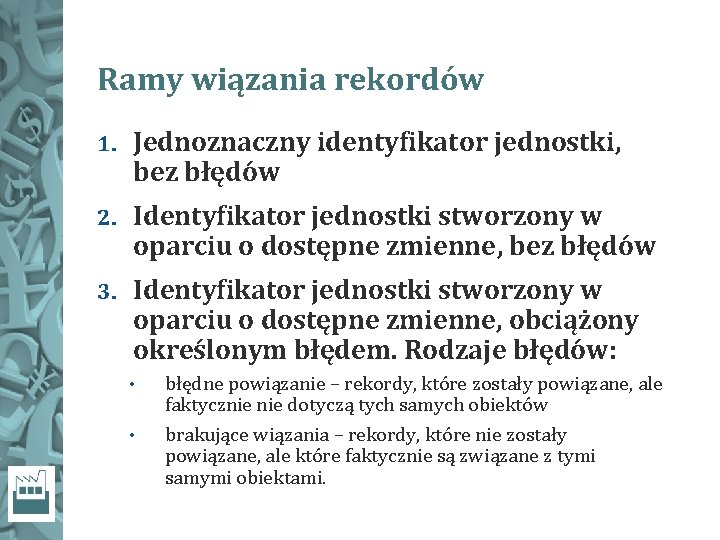 Ramy wiązania rekordów

1. Jednoznaczny identyfikator jednostki, bez błędów

2. Identyfikator jednostki stworzony w oparciu o dostępne zmienne, bez błędów

3. Identyfikator jednostki stworzony w oparciu o dostępne zmienne, obciążony określonym błędem. Rodzaje błędów:

• błędne powiązanie – rekordy, które zostały powiązane, ale faktycznie nie dotyczą tych samych obiektów

• brakujące wiązania – rekordy, które nie zostały powiązane, ale które faktycznie są związane z tymi samymi obiektami.